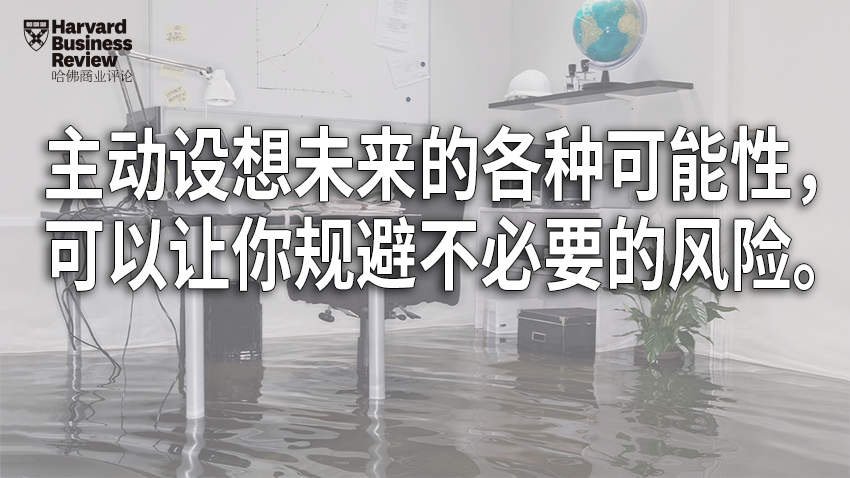 Harvard Business Review
哈佛商业评论

主动设想未来的各种可能性，可以让你规避不必要的风险。